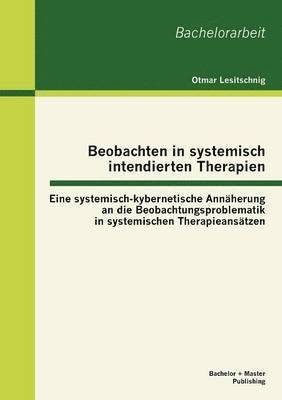 Bachelorarbeit

Otmar Lesitschnig

Beobachten in systemisch intendierten Therapien

Eine systemisch-kybernetische Annäherung an die Beobachtungsproblematik in systemischen Therapieansätzen

Bachelor + Master Publishing